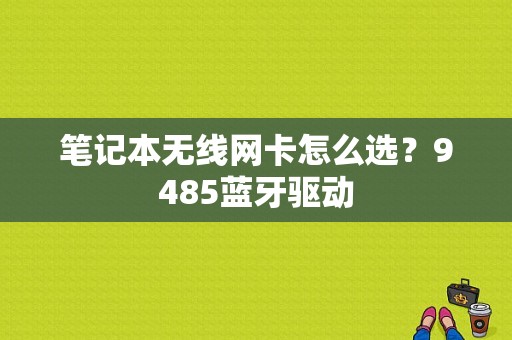 笔记本无线网卡怎么选？9485蓝牙驱动